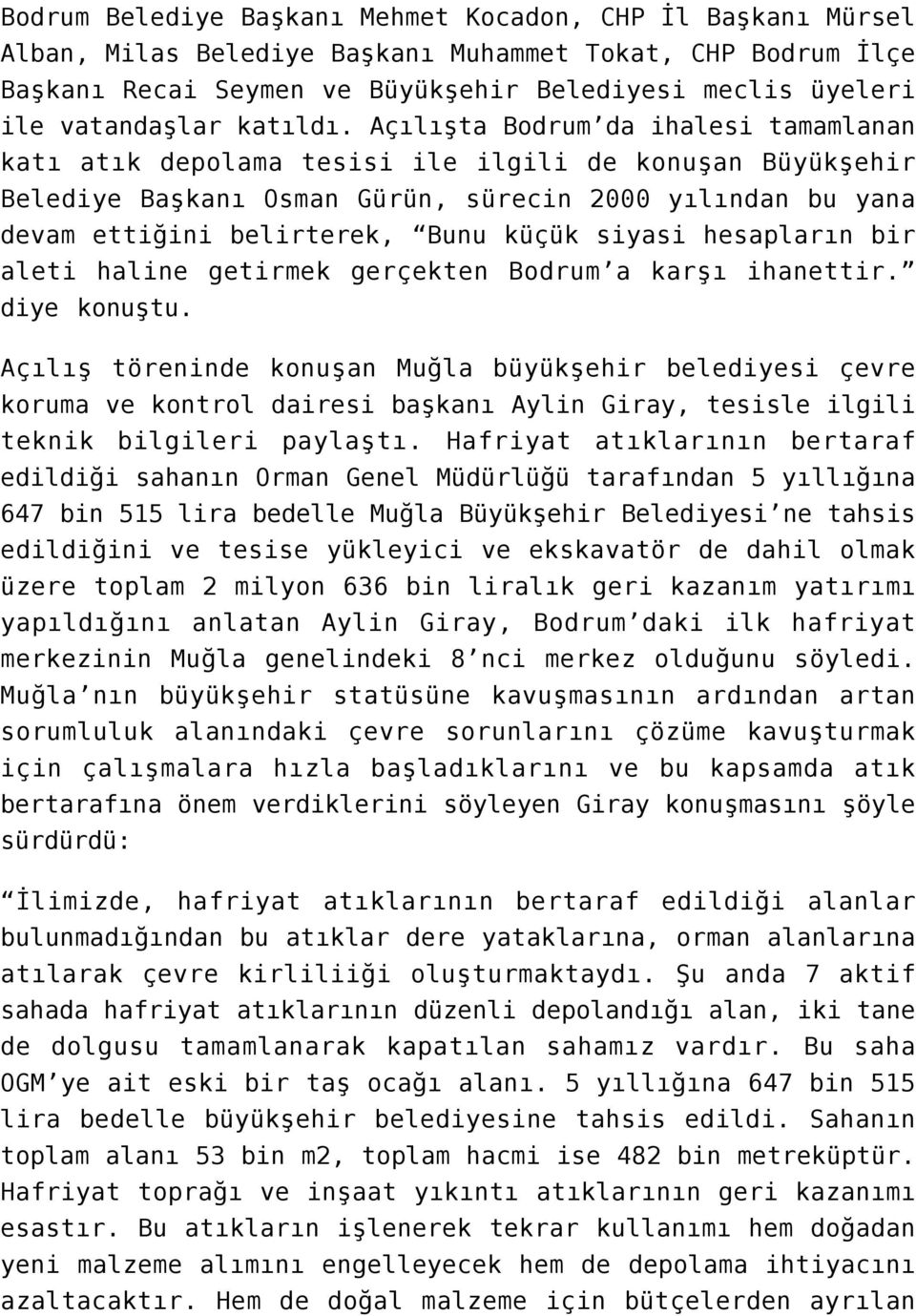 Bodrum Belediye Başkanı Mehmet Kocadon, CHP İl Başkanı Mürsel Alban, Milas Belediye Başkanı Muhammet Tokat, CHP Bodrum İlçe Başkanı Recai Seymen ve Büyükşehir Belediyesi meclis üyeleri ile vatandaşlar katıldı. Açılışta Bodrum'da ihalesi tamamlanan katı atık depolama tesisi ile ilgili de konuşan Büyükşehir Belediye Başkanı Osman Gürün, sürecin 2000 yılından bu yana devam ettiğini belirterek, "Bunu küçük siyasi hesapların bir aleti haline getirmek gerçekten Bodrum'a karşı ihanettir." diye konuştu.

Açılış töreninde konuşan Muğla büyükşehir belediyesi çevre koruma ve kontrol dairesi başkanı Aylin Giray, tesisle ilgili teknik bilgileri paylaştı. Hafriyat atıklarının bertaraf edildiği sahanın Orman Genel Müdürlüğü tarafından 5 yıllığına 647 bin 515 lira bedelle Muğla Büyükşehir Belediyesi'ne tahsis edildiğini ve tesise yükleyici ve ekskavatör de dahil olmak üzere toplam 2 milyon 636 bin liralık geri kazanım yatırımı yapıldığını anlatan Aylin Giray, Bodrum'daki ilk hafriyat merkezinin Muğla genelindeki 8'nci merkez olduğunu söyledi. Muğla'nın büyükşehir statüsüne kavuşmasının ardından artan sorumluluk alanındaki çevre sorunlarını çözüme kavuşturmak için çalışmalara hızla başladıklarını ve bu kapsamda atık bertarafına önem verdiklerini söyleyen Giray konuşmasını şöyle sürdürdü:

"İlimizde, hafriyat atıklarının bertaraf edildiği alanlar bulunmadığından bu atıklar dere yataklarına, orman alanlarına atılarak çevre kirliliiği oluşturmaktaydı. Şu anda 7 aktif sahada hafriyat atıklarının düzenli depolandığı alan, iki tane de dolgusu tamamlanarak kapatılan sahamız vardır. Bu saha OGM'ye ait eski bir taş ocağı alanı. 5 yıllığına 647 bin 515 lira bedelle büyükşehir belediyesine tahsis edildi. Sahanın toplam alanı 53 bin m2, toplam hacmi ise 482 bin metreküptür. Hafriyat toprağı ve inşaat yıkıntı atıklarının geri kazanımı esastır. Bu atıkların işlenerek tekrar kullanımı hem doğadan yeni malzeme alımını engelleyecek hem de depolama ihtiyacını azaltacaktır. Hem de doğal malzeme için bütçelerden ayrılan